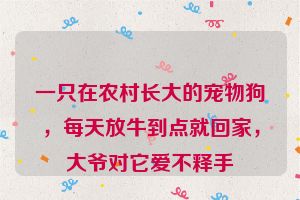 一只在农村长大的宠物狗，每天放牛到点就回家，大爷对它爱不释手